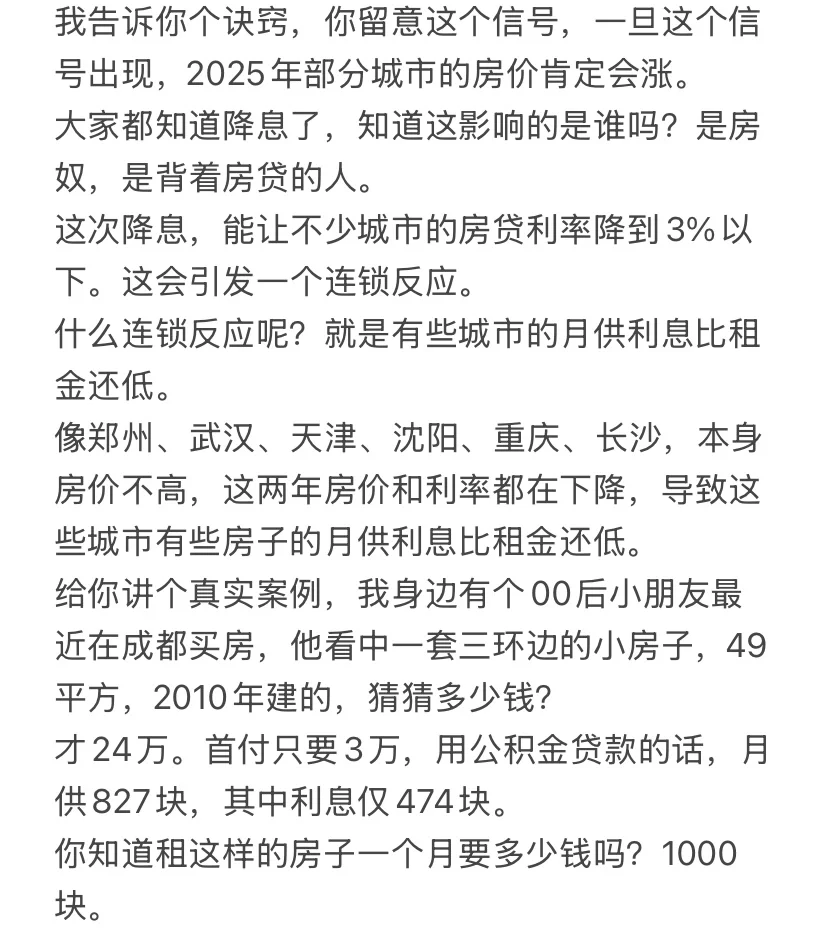 我告诉你个诀窍，你留意这个信号，一旦这个信号出现，2025年部分城市的房价肯定会涨。
大家都知道降息了，知道这影响的是谁吗？是房奴，是背着房贷的人。
这次降息，能让不少城市的房贷利率降到3%以下。这会引发一个连锁反应。
什么连锁反应呢？就是有些城市的月供利息比租金还低。
像郑州、武汉、天津、沈阳、重庆、长沙，本身房价不高，这两年房价和利率都在下降，导致这些城市有些房子的月供利息比租金还低。
给你讲个真实案例，我身边有个00后小朋友最近在成都买房，他看中一套三环边的小房子，49平方，2010年建的，猜猜多少钱？
才24万。首付只要3万，用公积金贷款的话，月供827块，其中利息仅474块。
你知道租这样的房子一个月要多少钱吗？1000块。